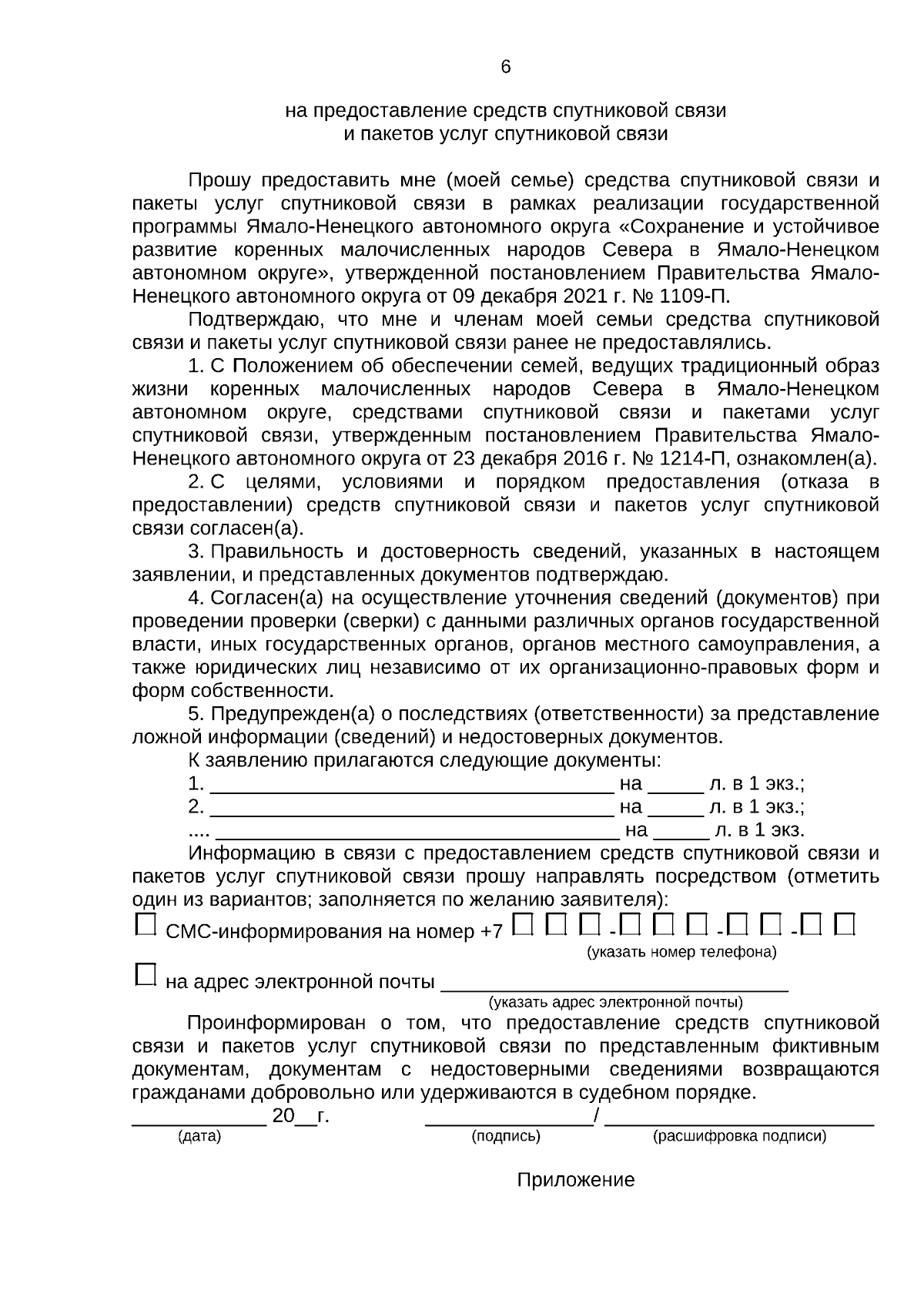 6

на предоставление средств спутниковой связи
и пакетов услуг спутниковой связи

Прошу предоставить мне (моей семье) средства спутниковой связи и пакеты услуг спутниковой связи в рамках реализации государственной программы Ямало-Ненецкого автономного округа «Сохранение и устойчивое развитие коренных малочисленных народов Севера в Ямало-Ненецком автономном округе», утвержденной постановлением Правительства Ямало-Ненецкого автономного округа от 09 декабря 2021 г. № 1109-П.

Подтверждаю, что мне и членам моей семьи средства спутниковой связи и пакеты услуг спутниковой связи ранее не предоставлялись.

1. С Положением об обеспечении семей, ведущих традиционный образ жизни коренных малочисленных народов Севера в Ямало-Ненецком автономном округе, средствами спутниковой связи и пакетами услуг спутниковой связи, утвержденным постановлением Правительства Ямало-Ненецкого автономного округа от 23 декабря 2016 г. № 1214-П, ознакомлен(а).

2. С целями, условиями и порядком предоставления (отказа в предоставлении) средств спутниковой связи и пакетов услуг спутниковой связи согласен(а).

3. Правильность и достоверность сведений, указанных в настоящем заявлении, и представленных документов подтверждаю.

4. Согласен(а) на осуществление уточнения сведений (документов) при проведении проверки (сверки) с данными различных органов государственной власти, иных государственных органов, органов местного самоуправления, а также юридических лиц независимо от их организационно-правовых форм и форм собственности.

5. Предупрежден(а) о последствиях (ответственности) за представление ложной информации (сведений) и недостоверных документов.

К заявлению прилагаются следующие документы:
1. ____ на ____ л. в 1 экз.;
2. ____ на ____ л. в 1 экз.;
.... ____ на ____ л. в 1 экз.

Информацию в связи с предоставлением средств спутниковой связи и пакетов услуг спутниковой связи прошу направлять посредством (отметить один из вариантов; заполняется по желанию заявителя):

☐ СМС-информирования на номер +7 ☐ ☐ ☐ -☐ ☐ ☐ -☐ ☐ -☐ ☐
(указать номер телефона)

☐ на адрес электронной почты ____
(указать адрес электронной почты)

Проинформирован о том, что предоставление средств спутниковой связи и пакетов услуг спутниковой связи по представленным фиктивным документам, документам с недостоверными сведениями возвращаются гражданами добровольно или удерживаются в судебном порядке.

____ 20____г. ____/ ____
(дата) (подпись) (расшифровка подписи)

Приложение